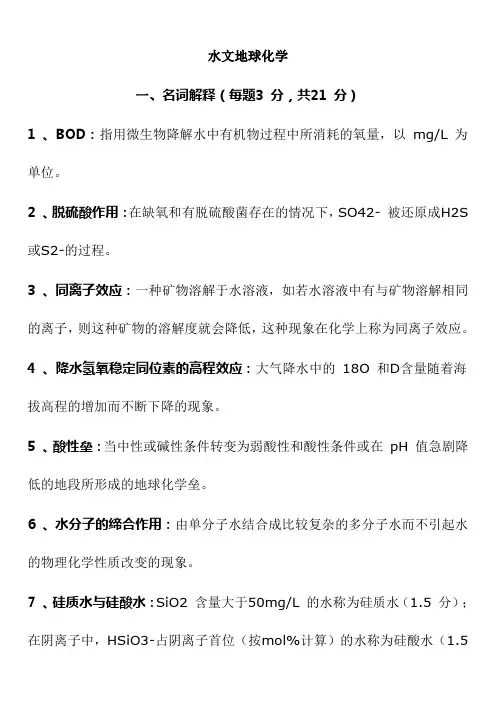 水文地球化学

一、名词解释（每题3 分，共21 分）

1 、BOD：指用微生物降解水中有机物过程中所消耗的氧量，以 mg/L 为单位。

2 、脱硫酸作用：在缺氧和有脱硫酸菌存在的情况下，SO42- 被还原成H2S 或S2-的过程。

3 、同离子效应：一种矿物溶解于水溶液，如若水溶液中有与矿物溶解相同的离子，则这种矿物的溶解度就会降低，这种现象在化学上称为同离子效应。

4 、降水氢氧稳定同位素的高程效应：大气降水中的 18O 和D含量随着海拔高程的增加而不断下降的现象。

5 、酸性垒：当中性或碱性条件转变为弱酸性和酸性条件或在 pH 值急剧降低的地段所形成的地球化学垒。

6 、水分子的缔合作用：由单分子水结合成比较复杂的多分子水而不引起水的物理化学性质改变的现象。

7 、硅质水与硅酸水：SiO2 含量大于50mg/L 的水称为硅质水（1.5 分）；在阴离子中，HSiO3-占阴离子首位（按mol%计算）的水称为硅酸水（1.5